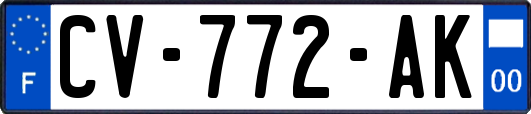 F
CV-772-AK
00